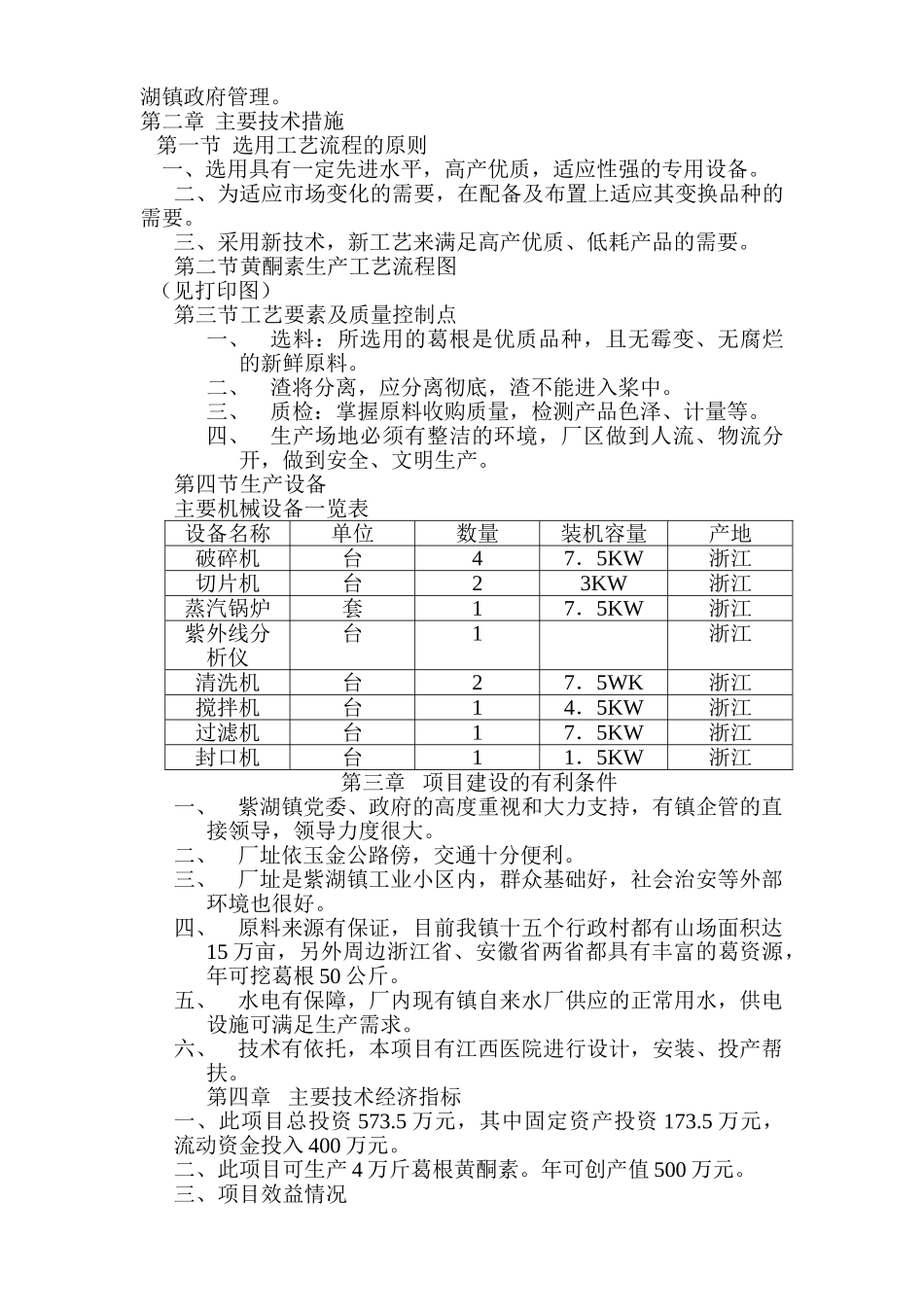 湖镇政府管理。
第二章 主要技术措施
第一节 选用工艺流程的原则
一、选用具有一定先进水平，高产优质，适应性强的专用设备。
二、为适应市场变化的需要，在配备及布置上适应其变换品种的需要。
三、采用新技术，新工艺来满足高产优质、低耗产品的需要。
第二节黄酮素生产工艺流程图
（见打印图）
第三节工艺要素及质量控制点
一、 选料：所选用的葛根是优质品种，且无霉变、无腐烂的新鲜原料。
二、 渣将分离，应分离彻底，渣不能进入浆中。
三、 质检：掌握原料收购质量，检测产品色泽、计量等。
四、 生产场地必须有整洁的环境，厂区做到人流、物流分开，做到安全、文明生产。
第四节生产设备
主要机械设备一览表

| 设备名称 | 单位 | 数量 | 装机容量 | 产地 |
|---|---|---|---|---|
| 破碎机 | 台 | 4 | 7．5KW | 浙江 |
| 切片机 | 台 | 2 | 3KW | 浙江 |
| 蒸汽锅炉 | 套 | 1 | 7．5KW | 浙江 |
| 紫外线分析仪 | 台 | 1 |  | 浙江 |
| 清洗机 | 台 | 2 | 7．5WK | 浙江 |
| 搅拌机 | 台 | 1 | 4．5KW | 浙江 |
| 过滤机 | 台 | 1 | 7．5KW | 浙江 |
| 封口机 | 台 | 1 | 1．5KW | 浙江 |

第三章 项目建设的有利条件
一、 紫湖镇党委、政府的高度重视和大力支持，有镇企管的直接领导，领导力度很大。
二、 厂址依玉金公路傍，交通十分便利。
三、 厂址是紫湖镇工业小区内，群众基础好，社会治安等外部环境也很好。
四、 原料来源有保证，目前我镇十五个行政村都有山场面积达15万亩，另外周边浙江省、安徽省两省都具有丰富的葛资源，年可挖葛根50公斤。
五、 水电有保障，厂内现有镇自来水厂供应的正常用水，供电设施可满足生产需求。
六、 技术有依托，本项目有江西医院进行设计，安装、投产帮扶。
第四章 主要技术经济指标
一、此项目总投资573.5万元，其中固定资产投资173.5万元，流动资金投入400万元。
二、此项目可生产4万斤葛根黄酮素。年可创产值500万元。
三、项目效益情况